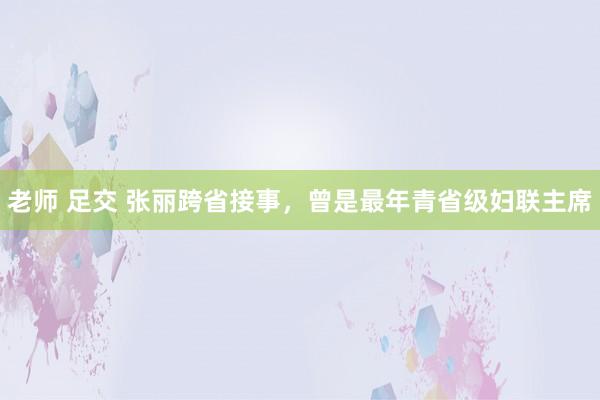 老师 足交 张丽跨省接事，曾是最年青省级妇联主席